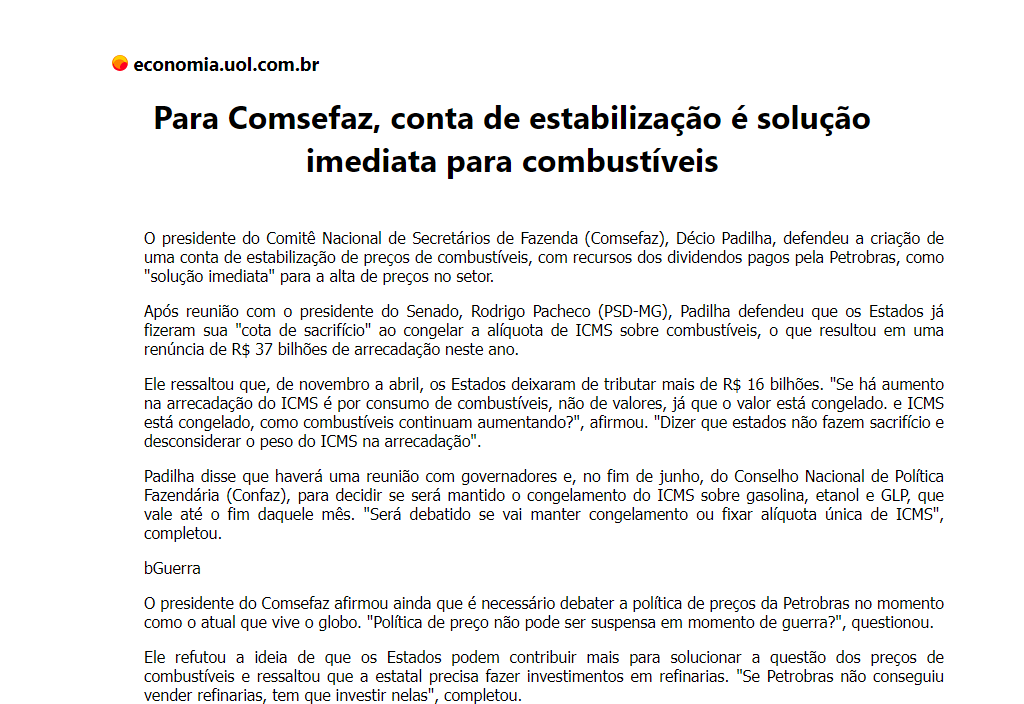 economia.uol.com.br

Para Comsefaz, conta de estabilização é solução imediata para combustíveis

O presidente do Comitê Nacional de Secretários de Fazenda (Comsefaz), Décio Padilha, defendeu a criação de uma conta de estabilização de preços de combustíveis, com recursos dos dividendos pagos pela Petrobras, como "solução imediata" para a alta de preços no setor.

Após reunião com o presidente do Senado, Rodrigo Pacheco (PSD-MG), Padilha defendeu que os Estados já fizeram sua "cota de sacrifício" ao congelar a alíquota de ICMS sobre combustíveis, o que resultou em uma renúncia de R$ 37 bilhões de arrecadação neste ano.

Ele ressaltou que, de novembro a abril, os Estados deixaram de tributar mais de R$ 16 bilhões. "Se há aumento na arrecadação do ICMS é por consumo de combustíveis, não de valores, já que o valor está congelado. e ICMS está congelado, como combustíveis continuam aumentando?", afirmou. "Dizer que estados não fazem sacrifício e desconsiderar o peso do ICMS na arrecadação".

Padilha disse que haverá uma reunião com governadores e, no fim de junho, do Conselho Nacional de Política Fazendária (Confaz), para decidir se será mantido o congelamento do ICMS sobre gasolina, etanol e GLP, que vale até o fim daquele mês. "Será debatido se vai manter congelamento ou fixar alíquota única de ICMS", completou.

bGuerra

O presidente do Comsefaz afirmou ainda que é necessário debater a política de preços da Petrobras no momento como o atual que vive o globo. "Política de preço não pode ser suspensa em momento de guerra?", questionou.

Ele refutou a ideia de que os Estados podem contribuir mais para solucionar a questão dos preços de combustíveis e ressaltou que a estatal precisa fazer investimentos em refinarias. "Se Petrobras não conseguiu vender refinarias, tem que investir nelas", completou.